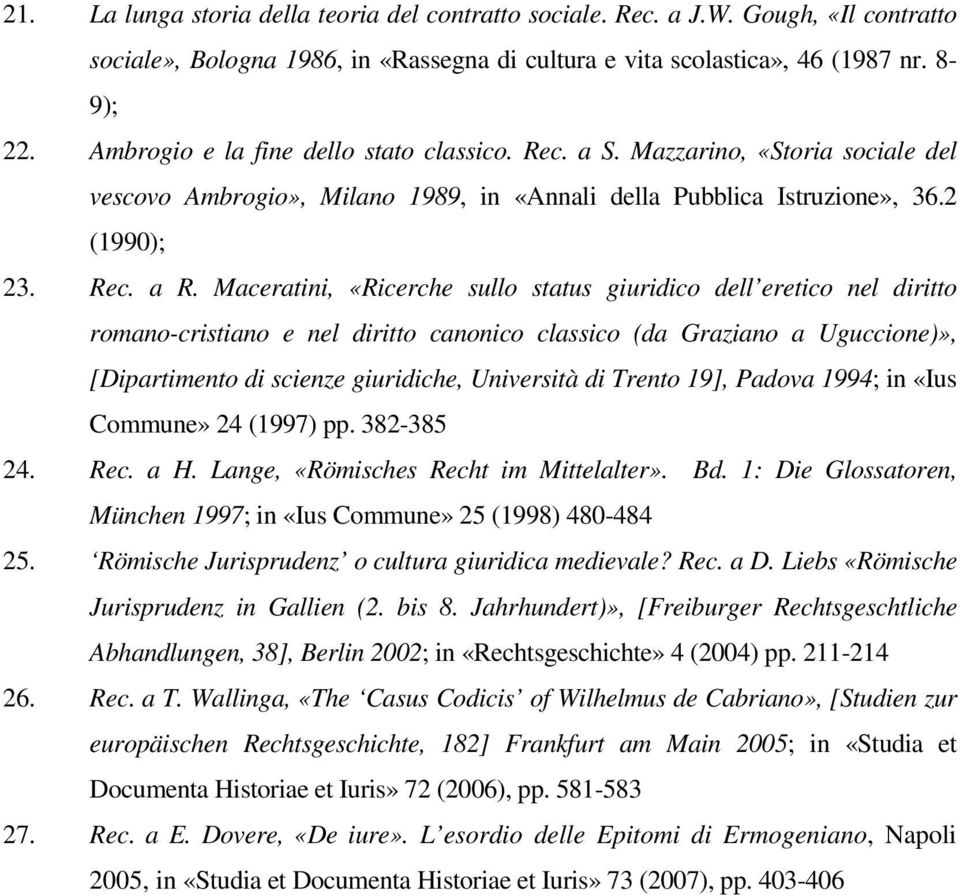 21. La lunga storia della teoria del contratto sociale. Rec. a J.W. Gough, «Il contratto sociale», Bologna 1986, in «Rassegna di cultura e vita scolastica», 46 (1987 nr. 8-9);

22. Ambrogio e la fine dello stato classico. Rec. a S. Mazzarino, «Storia sociale del vescovo Ambrogio», Milano 1989, in «Annali della Pubblica Istruzione», 36.2 (1990);

23. Rec. a R. Maceratini, «Ricerche sullo status giuridico dell'eretico nel diritto romano-cristiano e nel diritto canonico classico (da Graziano a Uguccione)», [Dipartimento di scienze giuridiche, Università di Trento 19], Padova 1994; in «Ius Commune» 24 (1997) pp. 382-385

24. Rec. a H. Lange, «Römisches Recht im Mittelalter». Bd. 1: Die Glossatoren, München 1997; in «Ius Commune» 25 (1998) 480-484

25. 'Römische Jurisprudenz' o cultura giuridica medievale? Rec. a D. Liebs «Römische Jurisprudenz in Gallien (2. bis 8. Jahrhundert)», [Freiburger Rechtsgeschtliche Abhandlungen, 38], Berlin 2002; in «Rechtsgeschichte» 4 (2004) pp. 211-214

26. Rec. a T. Wallinga, «The 'Casus Codicis' of Wilhelmus de Cabriano», [Studien zur europäischen Rechtsgeschichte, 182] Frankfurt am Main 2005; in «Studia et Documenta Historiae et Iuris» 72 (2006), pp. 581-583

27. Rec. a E. Dovere, «De iure». L'esordio delle Epitomi di Ermogeniano, Napoli 2005, in «Studia et Documenta Historiae et Iuris» 73 (2007), pp. 403-406